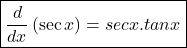 $\frac{d}{dx}(\sec x) = secx.tanx$